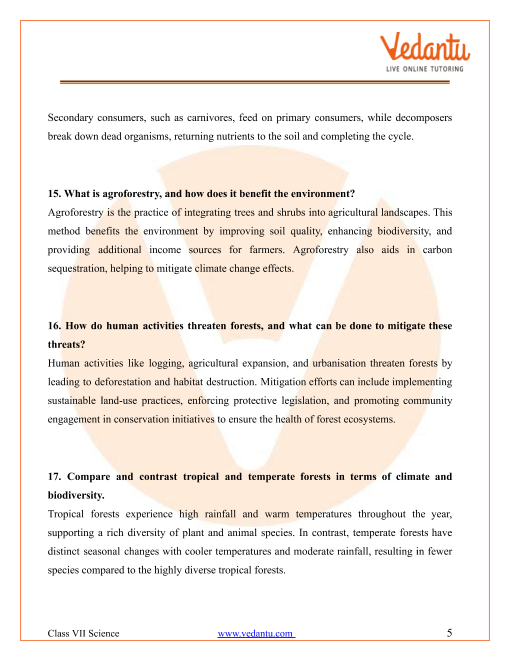 Vedantu
LIVE ONLINE TUTORING

Secondary consumers, such as carnivores, feed on primary consumers, while decomposers break down dead organisms, returning nutrients to the soil and completing the cycle.

15. What is agroforestry, and how does it benefit the environment?
Agroforestry is the practice of integrating trees and shrubs into agricultural landscapes. This method benefits the environment by improving soil quality, enhancing biodiversity, and providing additional income sources for farmers. Agroforestry also aids in carbon sequestration, helping to mitigate climate change effects.

16. How do human activities threaten forests, and what can be done to mitigate these threats?
Human activities like logging, agricultural expansion, and urbanisation threaten forests by leading to deforestation and habitat destruction. Mitigation efforts can include implementing sustainable land-use practices, enforcing protective legislation, and promoting community engagement in conservation initiatives to ensure the health of forest ecosystems.

17. Compare and contrast tropical and temperate forests in terms of climate and biodiversity.
Tropical forests experience high rainfall and warm temperatures throughout the year, supporting a rich diversity of plant and animal species. In contrast, temperate forests have distinct seasonal changes with cooler temperatures and moderate rainfall, resulting in fewer species compared to the highly diverse tropical forests.

Class VII Science www.vedantu.com 5